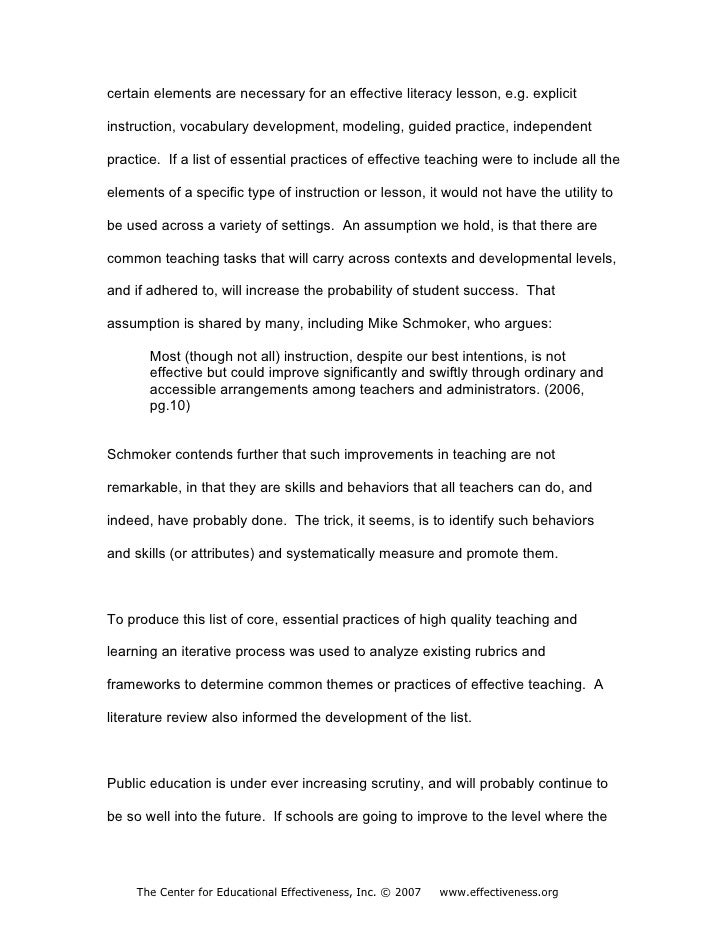 certain elements are necessary for an effective literacy lesson, e.g. explicit instruction, vocabulary development, modeling, guided practice, independent practice. If a list of essential practices of effective teaching were to include all the elements of a specific type of instruction or lesson, it would not have the utility to be used across a variety of settings. An assumption we hold, is that there are common teaching tasks that will carry across contexts and developmental levels, and if adhered to, will increase the probability of student success. That assumption is shared by many, including Mike Schmoker, who argues:

Most (though not all) instruction, despite our best intentions, is not effective but could improve significantly and swiftly through ordinary and accessible arrangements among teachers and administrators. (2006, pg.10)

Schmoker contends further that such improvements in teaching are not remarkable, in that they are skills and behaviors that all teachers can do, and indeed, have probably done. The trick, it seems, is to identify such behaviors and skills (or attributes) and systematically measure and promote them.

To produce this list of core, essential practices of high quality teaching and learning an iterative process was used to analyze existing rubrics and frameworks to determine common themes or practices of effective teaching. A literature review also informed the development of the list.

Public education is under ever increasing scrutiny, and will probably continue to be so well into the future. If schools are going to improve to the level where the

The Center for Educational Effectiveness, Inc. © 2007 www.effectiveness.org